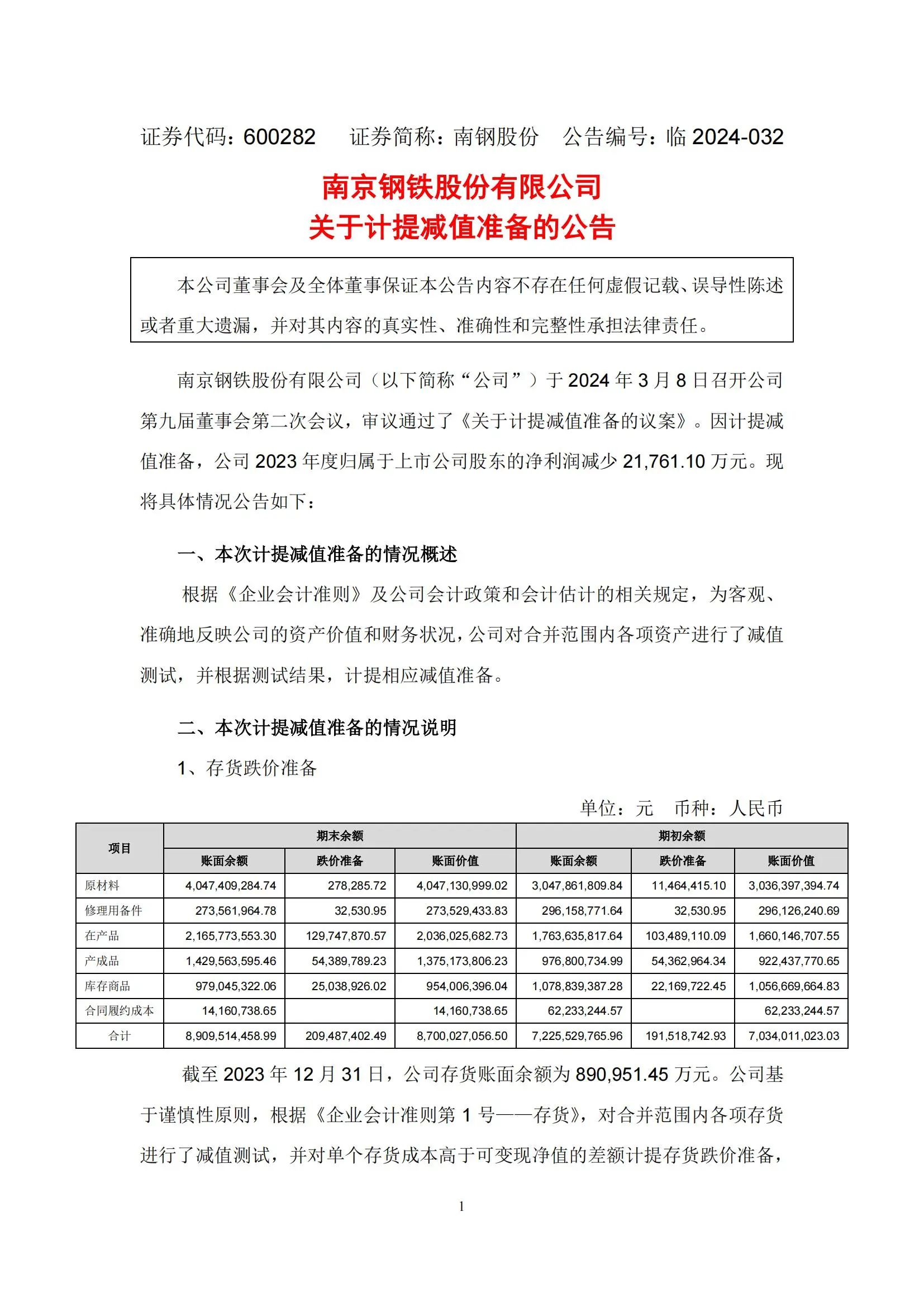 证券代码：600282　　证券简称：南钢股份　　公告编号：临 2024-032

南京钢铁股份有限公司
关于计提减值准备的公告

本公司董事会及全体董事保证本公告内容不存在任何虚假记载、误导性陈述或者重大遗漏，并对其内容的真实性、准确性和完整性承担法律责任。

南京钢铁股份有限公司（以下简称“公司”）于 2024 年 3 月 8 日召开公司第九届董事会第二次会议，审议通过了《关于计提减值准备的议案》。因计提减值准备，公司 2023 年度归属于上市公司股东的净利润减少 21,761.10 万元。现将具体情况公告如下：

一、本次计提减值准备的情况概述

根据《企业会计准则》及公司会计政策和会计估计的相关规定，为客观、准确地反映公司的资产价值和财务状况，公司对合并范围内各项资产进行了减值测试，并根据测试结果，计提相应减值准备。

二、本次计提减值准备的情况说明

1、存货跌价准备

单位：元　币种：人民币

| 项目 | 期末余额 | | | 期初余额 | | |
|---|---|---|---|---|---|---|
| | 账面余额 | 跌价准备 | 账面价值 | 账面余额 | 跌价准备 | 账面价值 |
| 原材料 | 4,047,409,284.74 | 278,285.72 | 4,047,130,999.02 | 3,047,861,809.84 | 11,464,415.10 | 3,036,397,394.74 |
| 修理用备件 | 273,561,964.78 | 32,530.95 | 273,529,433.83 | 296,158,771.64 | 32,530.95 | 296,126,240.69 |
| 在产品 | 2,165,773,553.30 | 129,747,870.57 | 2,036,025,682.73 | 1,763,635,817.64 | 103,489,110.09 | 1,660,146,707.55 |
| 产成品 | 1,429,563,595.46 | 54,389,789.23 | 1,375,173,806.23 | 976,800,734.99 | 54,362,964.34 | 922,437,770.65 |
| 库存商品 | 979,045,322.06 | 25,038,926.02 | 954,006,396.04 | 1,078,839,387.28 | 22,169,722.45 | 1,056,669,664.83 |
| 合同履约成本 | 14,160,738.65 | | 14,160,738.65 | 62,233,244.57 | | 62,233,244.57 |
| 合计 | 8,909,514,458.99 | 209,487,402.49 | 8,700,027,056.50 | 7,225,529,765.96 | 191,518,742.93 | 7,034,011,023.03 |

截至 2023 年 12 月 31 日，公司存货账面余额为 890,951.45 万元。公司基于谨慎性原则，根据《企业会计准则第 1 号——存货》，对合并范围内各项存货进行了减值测试，并对单个存货成本高于可变现净值的差额计提存货跌价准备，

1